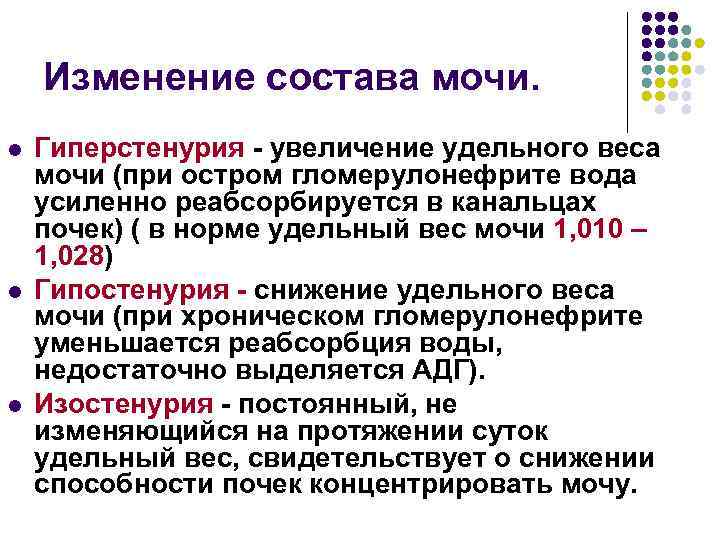 Изменение состава мочи.

• Гиперстенурия - увеличение удельного веса мочи (при остром гломерулонефрите вода усиленно реабсорбируется в канальцах почек) ( в норме удельный вес мочи 1,010 – 1,028)

• Гипостенурия - снижение удельного веса мочи (при хроническом гломерулонефрите уменьшается реабсорбция воды, недостаточно выделяется АДГ).

• Изостенурия - постоянный, не изменяющийся на протяжении суток удельный вес, свидетельствует о снижении способности почек концентрировать мочу.